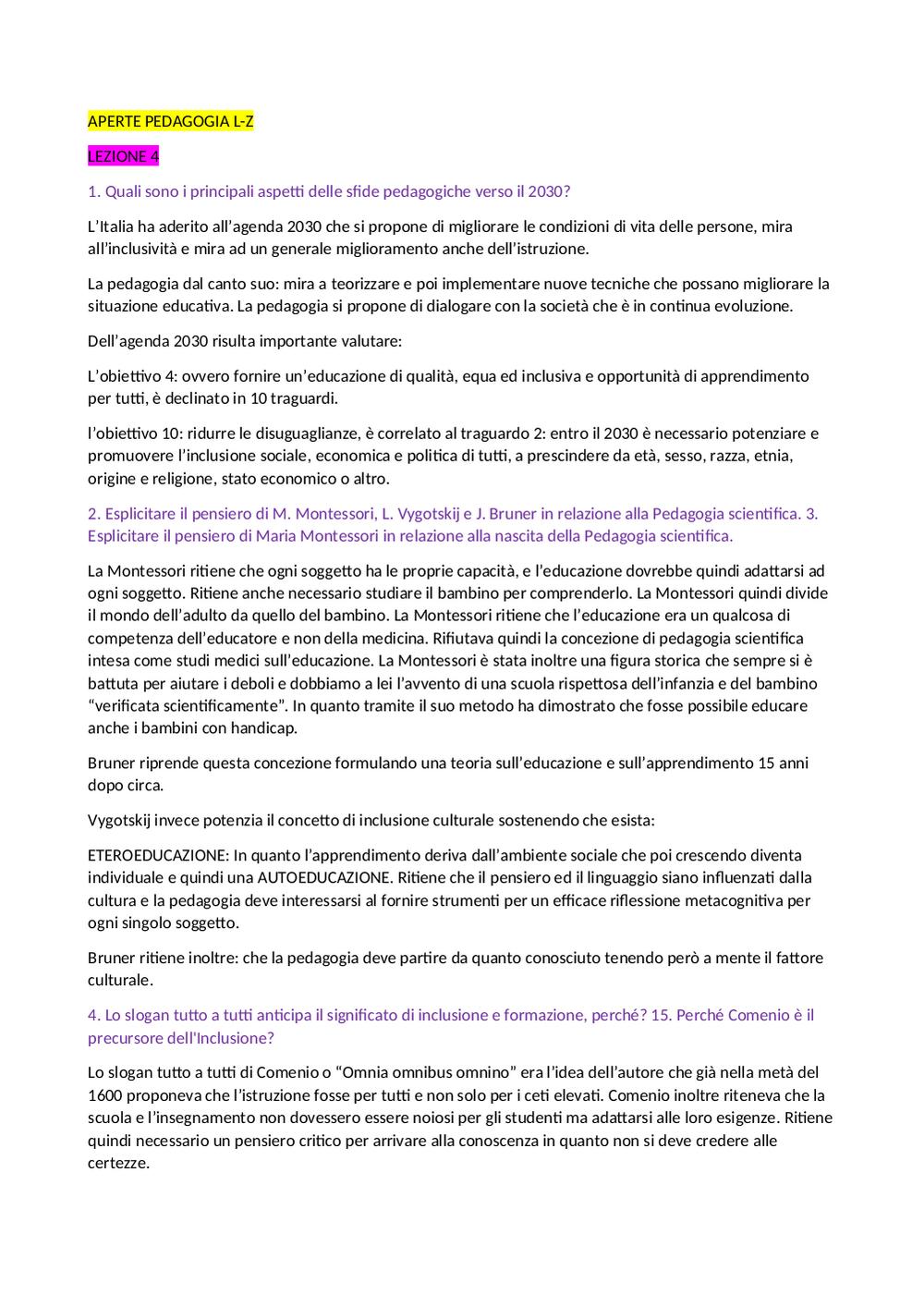 APERTE PEDAGOGIA L-Z

LEZIONE 4

1. Quali sono i principali aspetti delle sfide pedagogiche verso il 2030?

L'Italia ha aderito all'agenda 2030 che si propone di migliorare le condizioni di vita delle persone, mira all'inclusività e mira ad un generale miglioramento anche dell'istruzione.

La pedagogia dal canto suo: mira a teorizzare e poi implementare nuove tecniche che possano migliorare la situazione educativa. La pedagogia si propone di dialogare con la società che è in continua evoluzione.

Dell'agenda 2030 risulta importante valutare:

L'obiettivo 4: ovvero fornire un'educazione di qualità, equa ed inclusiva e opportunità di apprendimento per tutti, è declinato in 10 traguardi.

l'obiettivo 10: ridurre le disuguaglianze, è correlato al traguardo 2: entro il 2030 è necessario potenziare e promuovere l'inclusione sociale, economica e politica di tutti, a prescindere da età, sesso, razza, etnia, origine e religione, stato economico o altro.

2. Esplicitare il pensiero di M. Montessori, L. Vygotskij e J. Bruner in relazione alla Pedagogia scientifica. 3. Esplicitare il pensiero di Maria Montessori in relazione alla nascita della Pedagogia scientifica.

La Montessori ritiene che ogni soggetto ha le proprie capacità, e l'educazione dovrebbe quindi adattarsi ad ogni soggetto. Ritiene anche necessario studiare il bambino per comprenderlo. La Montessori quindi divide il mondo dell'adulto da quello del bambino. La Montessori ritiene che l'educazione era un qualcosa di competenza dell'educatore e non della medicina. Rifiutava quindi la concezione di pedagogia scientifica intesa come studi medici sull'educazione. La Montessori è stata inoltre una figura storica che sempre si è battuta per aiutare i deboli e dobbiamo a lei l'avvento di una scuola rispettosa dell'infanzia e del bambino "verificata scientificamente". In quanto tramite il suo metodo ha dimostrato che fosse possibile educare anche i bambini con handicap.

Bruner riprende questa concezione formulando una teoria sull'educazione e sull'apprendimento 15 anni dopo circa.

Vygotskij invece potenzia il concetto di inclusione culturale sostenendo che esista:

ETEROEDUCAZIONE: In quanto l'apprendimento deriva dall'ambiente sociale che poi crescendo diventa individuale e quindi una AUTOEDUCAZIONE. Ritiene che il pensiero ed il linguaggio siano influenzati dalla cultura e la pedagogia deve interessarsi al fornire strumenti per un efficace riflessione metacognitiva per ogni singolo soggetto.

Bruner ritiene inoltre: che la pedagogia deve partire da quanto conosciuto tenendo però a mente il fattore culturale.

4. Lo slogan tutto a tutti anticipa il significato di inclusione e formazione, perché? 15. Perché Comenio è il precursore dell'Inclusione?

Lo slogan tutto a tutti di Comenio o "Omnia omnibus omnino" era l'idea dell'autore che già nella metà del 1600 proponeva che l'istruzione fosse per tutti e non solo per i ceti elevati. Comenio inoltre riteneva che la scuola e l'insegnamento non dovessero essere noiosi per gli studenti ma adattarsi alle loro esigenze. Ritiene quindi necessario un pensiero critico per arrivare alla conoscenza in quanto non si deve credere alle certezze.